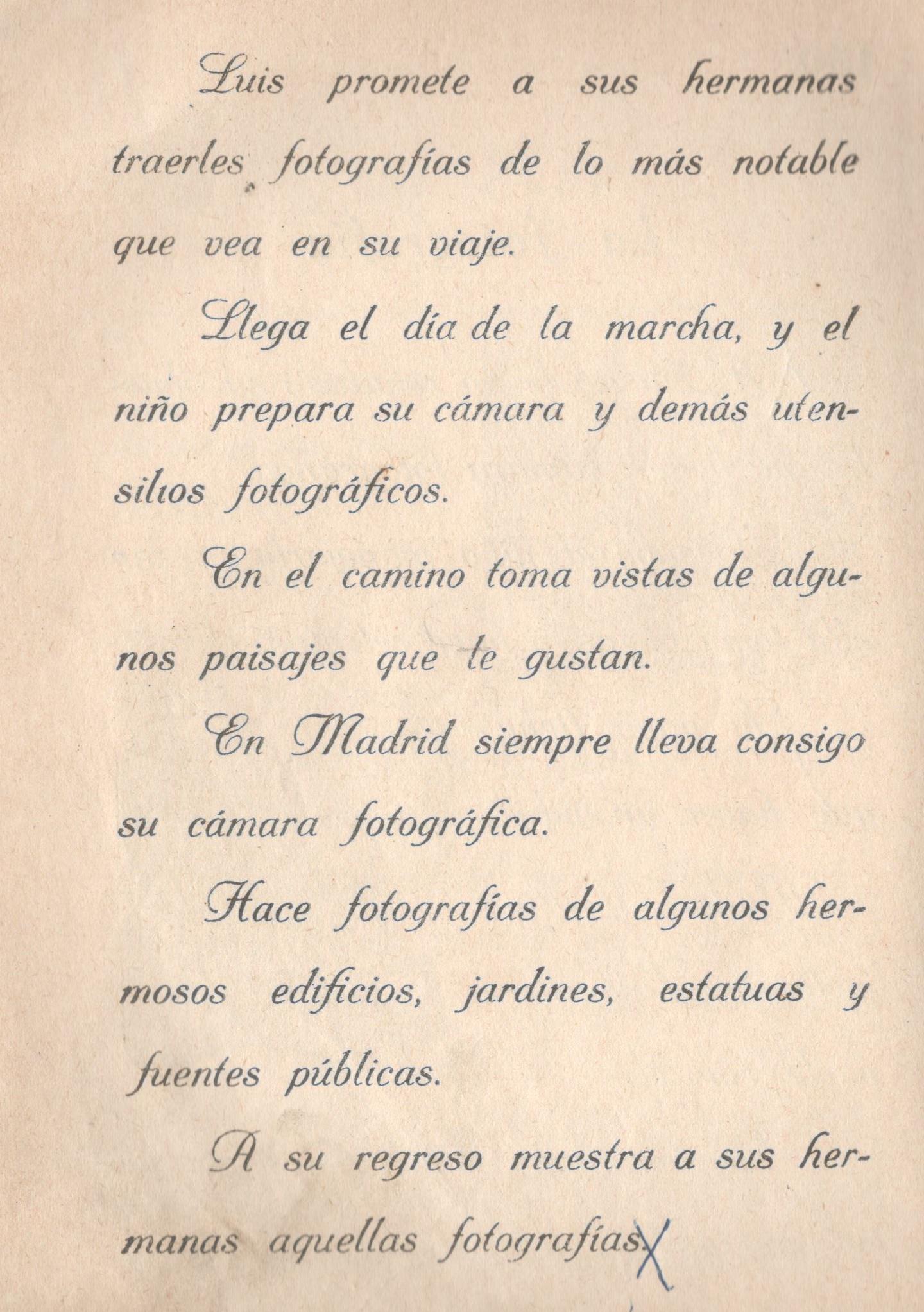 Luis promete a sus hermanas traerles fotografías de lo más notable que vea en su viaje.

Llega el día de la marcha, y el niño prepara su cámara y demás utensilios fotográficos.

En el camino toma vistas de algunos paisajes que le gustan.

En Madrid siempre lleva consigo su cámara fotográfica.

Hace fotografías de algunos hermosos edificios, jardines, estatuas y fuentes públicas.

A su regreso muestra a sus hermanas aquellas fotografías. X